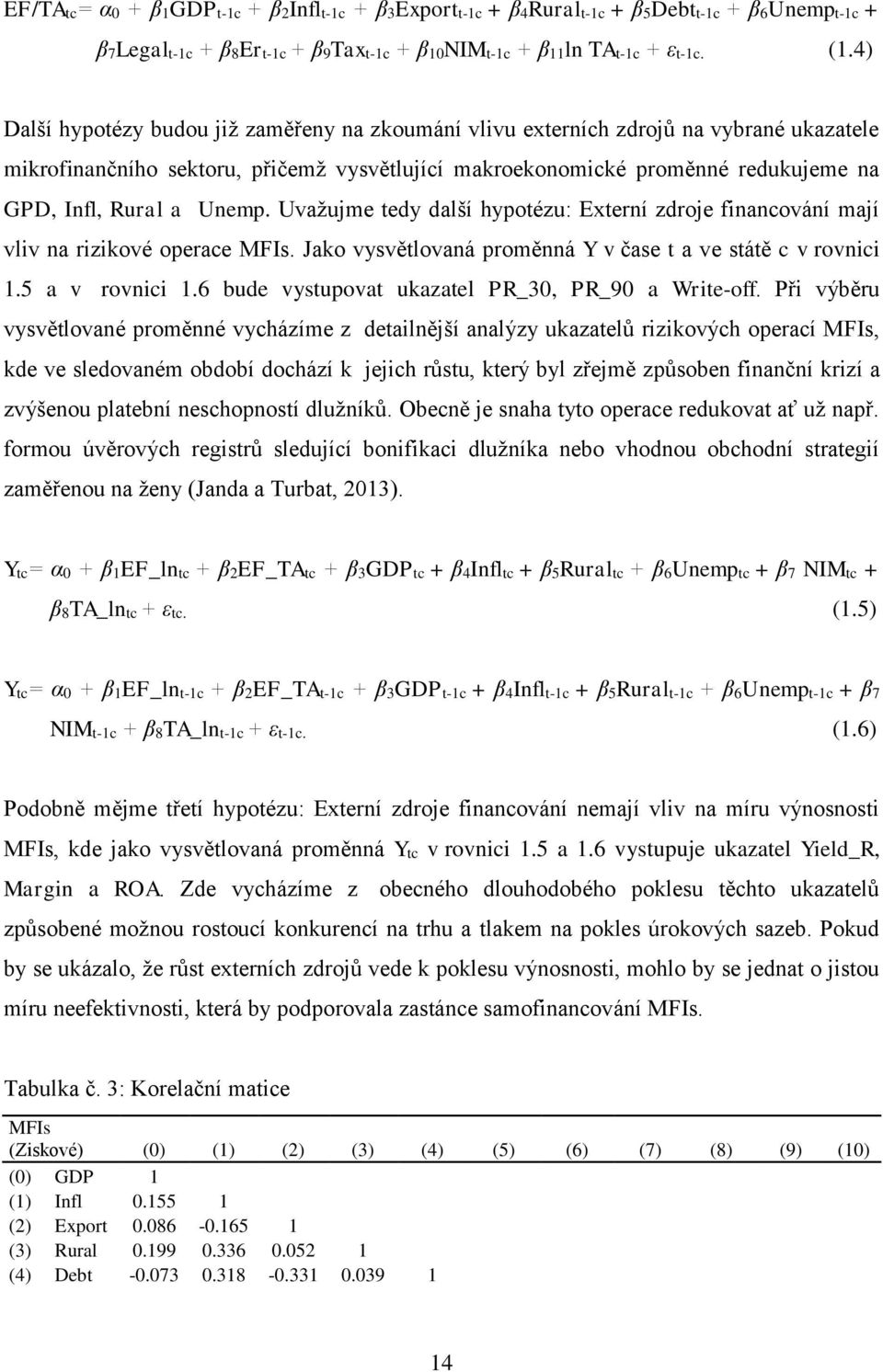 $EF/TA_{tc} = \alpha_0 + \beta_1 GDP_{t-1c} + \beta_2 Infl_{t-1c} + \beta_3 Export_{t-1c} + \beta_4 Rural_{t-1c} + \beta_5 Debt_{t-1c} + \beta_6 Unemp_{t-1c} + \beta_7 Legal_{t-1c} + \beta_8 Er_{t-1c} + \beta_9 Tax_{t-1c} + \beta_{10} NIM_{t-1c} + \beta_{11} \ln TA_{t-1c} + \varepsilon_{t-1c}.$ (1.4)

Další hypotézy budou již zaměřeny na zkoumání vlivu externích zdrojů na vybrané ukazatele mikrofinančního sektoru, přičemž vysvětlující makroekonomické proměnné redukujeme na GPD, Infl, Rural a Unemp. Uvažujme tedy další hypotézu: Externí zdroje financování mají vliv na rizikové operace MFIs. Jako vysvětlovaná proměnná Y v čase t a ve státě c v rovnici 1.5 a v rovnici 1.6 bude vystupovat ukazatel PR_30, PR_90 a Write-off. Při výběru vysvětlované proměnné vycházíme z detailnější analýzy ukazatelů rizikových operací MFIs, kde ve sledovaném období dochází k jejich růstu, který byl zřejmě způsoben finanční krizí a zvýšenou platební neschopností dlužníků. Obecně je snaha tyto operace redukovat ať už např. formou úvěrových registrů sledující bonifikaci dlužníka nebo vhodnou obchodní strategií zaměřenou na ženy (Janda a Turbat, 2013).

$Y_{tc} = \alpha_0 + \beta_1 EF\_ln_{tc} + \beta_2 EF\_TA_{tc} + \beta_3 GDP_{tc} + \beta_4 Infl_{tc} + \beta_5 Rural_{tc} + \beta_6 Unemp_{tc} + \beta_7 NIM_{tc} + \beta_8 TA\_ln_{tc} + \varepsilon_{tc}.$ (1.5)

$Y_{tc} = \alpha_0 + \beta_1 EF\_ln_{t-1c} + \beta_2 EF\_TA_{t-1c} + \beta_3 GDP_{t-1c} + \beta_4 Infl_{t-1c} + \beta_5 Rural_{t-1c} + \beta_6 Unemp_{t-1c} + \beta_7 NIM_{t-1c} + \beta_8 TA\_ln_{t-1c} + \varepsilon_{t-1c}.$ (1.6)

Podobně mějme třetí hypotézu: Externí zdroje financování nemají vliv na míru výnosnosti MFIs, kde jako vysvětlovaná proměnná $Y_{tc}$ v rovnici 1.5 a 1.6 vystupuje ukazatel Yield_R, Margin a ROA. Zde vycházíme z obecného dlouhodobého poklesu těchto ukazatelů způsobené možnou rostoucí konkurencí na trhu a tlakem na pokles úrokových sazeb. Pokud by se ukázalo, že růst externích zdrojů vede k poklesu výnosnosti, mohlo by se jednat o jistou míru neefektivnosti, která by podporovala zastánce samofinancování MFIs.

Tabulka č. 3: Korelační matice

| MFIs (Ziskové) | | (0) | (1) | (2) | (3) | (4) | (5) | (6) | (7) | (8) | (9) | (10) |
|---|---|---|---|---|---|---|---|---|---|---|---|---|
| (0) | GDP | 1 | | | | | | | | | | |
| (1) | Infl | 0.155 | 1 | | | | | | | | | |
| (2) | Export | 0.086 | -0.165 | 1 | | | | | | | | |
| (3) | Rural | 0.199 | 0.336 | 0.052 | 1 | | | | | | | |
| (4) | Debt | -0.073 | 0.318 | -0.331 | 0.039 | 1 | | | | | | |

14